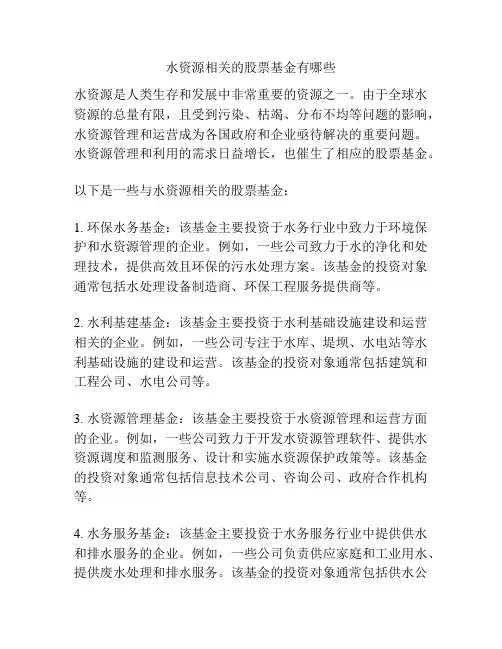 水资源相关的股票基金有哪些

水资源是人类生存和发展中非常重要的资源之一。由于全球水资源的总量有限，且受到污染、枯竭、分布不均等问题的影响，水资源管理和运营成为各国政府和企业亟待解决的重要问题。水资源管理和利用的需求日益增长，也催生了相应的股票基金。

以下是一些与水资源相关的股票基金：

1. 环保水务基金：该基金主要投资于水务行业中致力于环境保护和水资源管理的企业。例如，一些公司致力于水的净化和处理技术，提供高效且环保的污水处理方案。该基金的投资对象通常包括水处理设备制造商、环保工程服务提供商等。

2. 水利基建基金：该基金主要投资于水利基础设施建设和运营相关的企业。例如，一些公司专注于水库、堤坝、水电站等水利基础设施的建设和运营。该基金的投资对象通常包括建筑和工程公司、水电公司等。

3. 水资源管理基金：该基金主要投资于水资源管理和运营方面的企业。例如，一些公司致力于开发水资源管理软件、提供水资源调度和监测服务、设计和实施水资源保护政策等。该基金的投资对象通常包括信息技术公司、咨询公司、政府合作机构等。

4. 水务服务基金：该基金主要投资于水务服务行业中提供供水和排水服务的企业。例如，一些公司负责供应家庭和工业用水、提供废水处理和排水服务。该基金的投资对象通常包括供水公